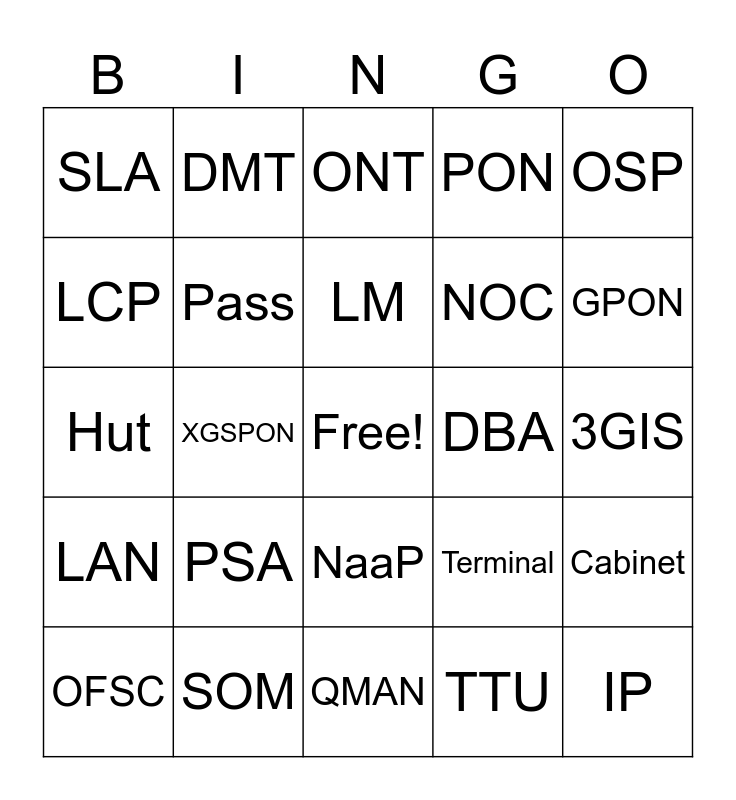 | B | I | N | G | O |
|---|---|---|---|---|
| SLA | DMT | ONT | PON | OSP |
| LCP | Pass | LM | NOC | GPON |
| Hut | XGSPON | Free! | DBA | 3GIS |
| LAN | PSA | NaaP | Terminal | Cabinet |
| OFSC | SOM | QMAN | TTU | IP |